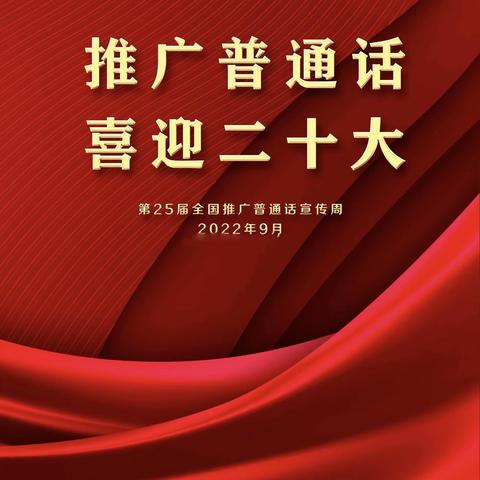 推广普通话
喜迎二十大

第25届全国推广普通话宣传周
2022年9月